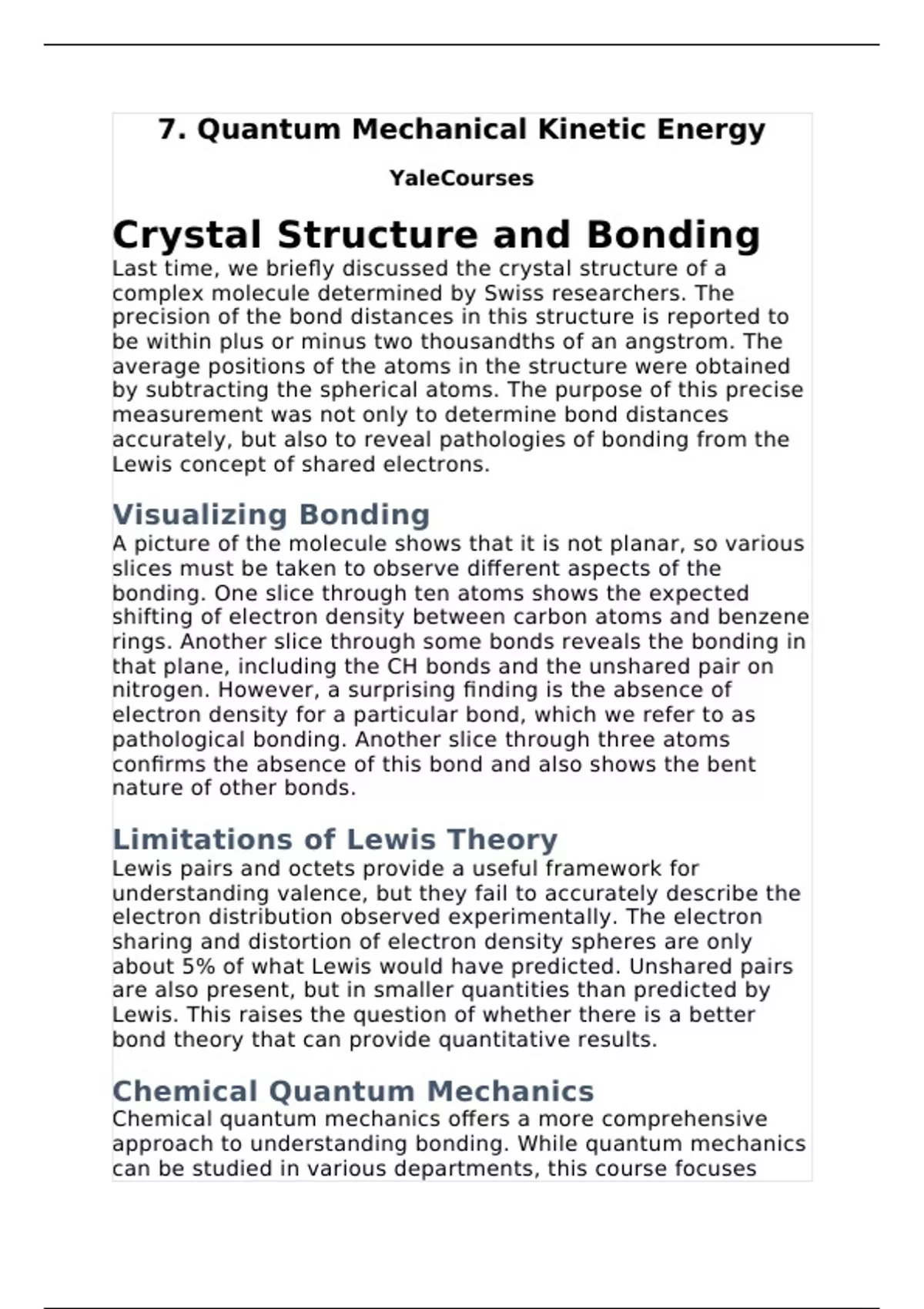 7. Quantum Mechanical Kinetic Energy

YaleCourses

Crystal Structure and Bonding

Last time, we briefly discussed the crystal structure of a complex molecule determined by Swiss researchers. The precision of the bond distances in this structure is reported to be within plus or minus two thousandths of an angstrom. The average positions of the atoms in the structure were obtained by subtracting the spherical atoms. The purpose of this precise measurement was not only to determine bond distances accurately, but also to reveal pathologies of bonding from the Lewis concept of shared electrons.

Visualizing Bonding

A picture of the molecule shows that it is not planar, so various slices must be taken to observe different aspects of the bonding. One slice through ten atoms shows the expected shifting of electron density between carbon atoms and benzene rings. Another slice through some bonds reveals the bonding in that plane, including the CH bonds and the unshared pair on nitrogen. However, a surprising finding is the absence of electron density for a particular bond, which we refer to as pathological bonding. Another slice through three atoms confirms the absence of this bond and also shows the bent nature of other bonds.

Limitations of Lewis Theory

Lewis pairs and octets provide a useful framework for understanding valence, but they fail to accurately describe the electron distribution observed experimentally. The electron sharing and distortion of electron density spheres are only about 5% of what Lewis would have predicted. Unshared pairs are also present, but in smaller quantities than predicted by Lewis. This raises the question of whether there is a better bond theory that can provide quantitative results.

Chemical Quantum Mechanics

Chemical quantum mechanics offers a more comprehensive approach to understanding bonding. While quantum mechanics can be studied in various departments, this course focuses